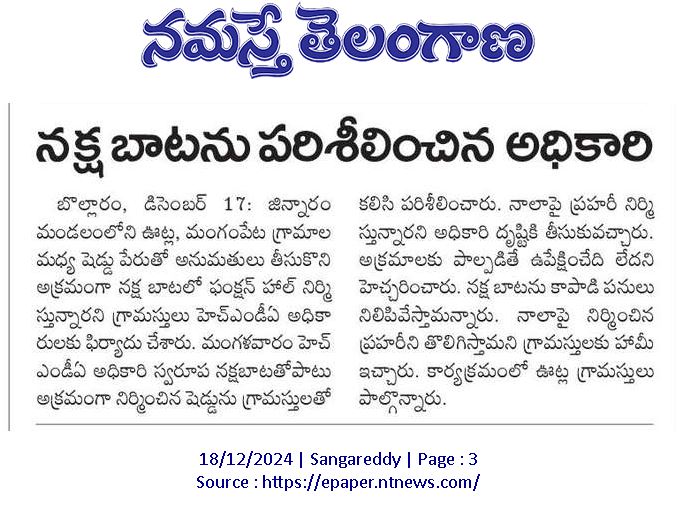 నమస్తే తెలంగాణ

నక్ష బాటను పరిశీలించిన అధికారి

బొల్లారం, డిసెంబర్ 17: జిన్నారం మండలంలోని ఊట్ల, మంగంపేట గ్రామాల మధ్య షెడ్డు పేరుతో అనుమతులు తీసుకొని అక్రమంగా నక్ష బాటలో ఫంక్షన్ హాల్ నిర్మిస్తున్నారని గ్రామస్తులు హెచ్ఎండీఏ అధికారులకు ఫిర్యాదు చేశారు. మంగళవారం హెచ్ఎండీఏ అధికారి స్వరూప నక్షబాటతోపాటు అక్రమంగా నిర్మించిన షెడ్డును గ్రామస్తులతో కలిసి పరిశీలించారు. నాలాపై ప్రహరీ నిర్మిస్తున్నారని అధికారి దృష్టికి తీసుకువచ్చారు. అక్రమాలకు పాల్పడితే ఉపేక్షించేది లేదని హెచ్చరించారు. నక్ష బాటను కాపాడి పనులు నిలిపివేస్తామన్నారు. నాలాపై నిర్మించిన ప్రహరీని తొలిగిస్తామని గ్రామస్తులకు హామీ ఇచ్చారు. కార్యక్రమంలో ఊట్ల గ్రామస్తులు పాల్గొన్నారు.

18/12/2024 | Sangareddy | Page : 3
Source : https://epaper.ntnews.com/